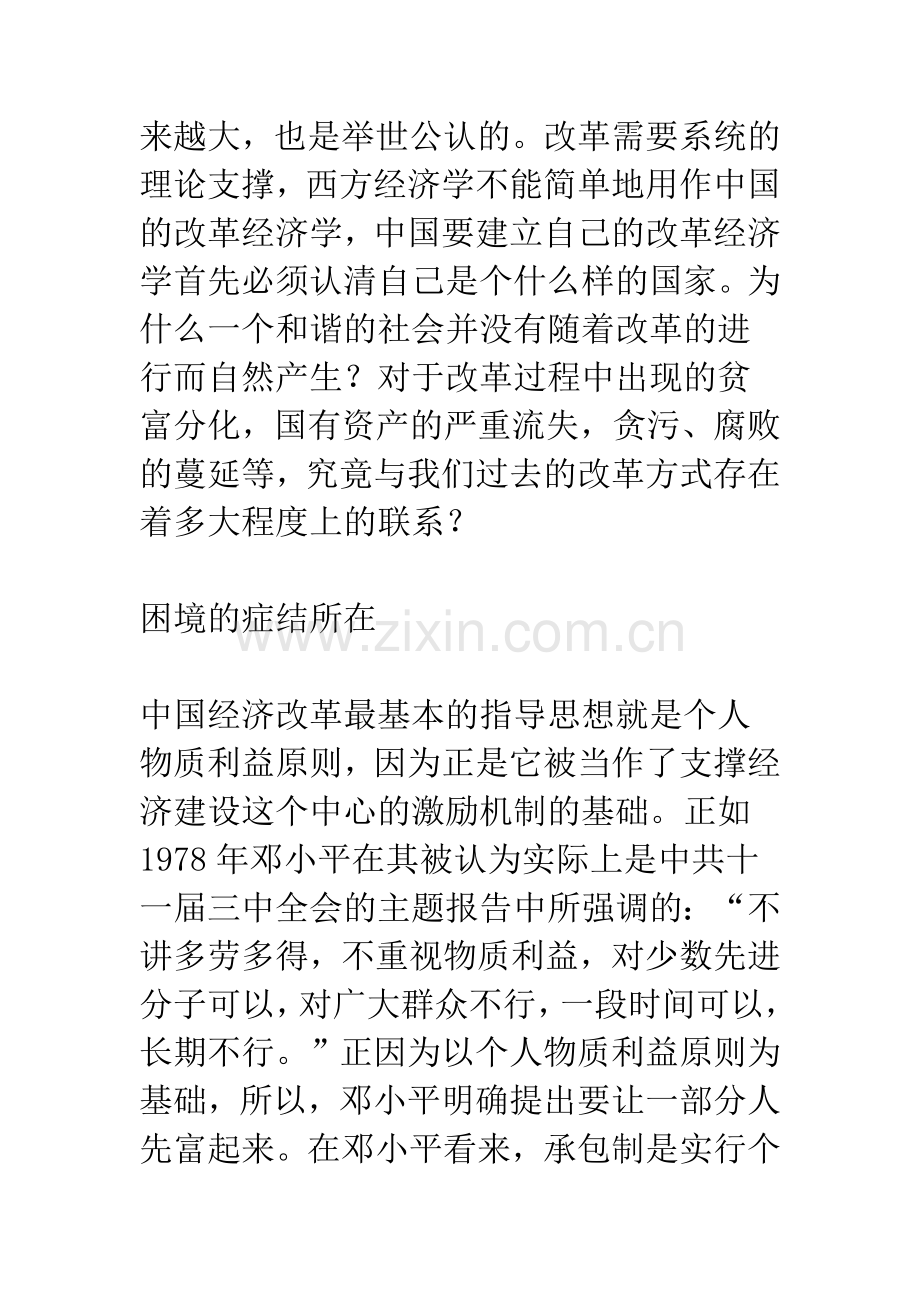 来越大，也是举世公认的。改革需要系统的理论支撑，西方经济学不能简单地用作中国的改革经济学，中国要建立自己的改革经济学首先必须认清自己是个什么样的国家。为什么一个和谐的社会并没有随着改革的进行而自然产生？对于改革过程中出现的贫富分化，国有资产的严重流失，贪污、腐败的蔓延等，究竟与我们过去的改革方式存在着多大程度上的联系？

困境的症结所在

中国经济改革最基本的指导思想就是个人物质利益原则，因为正是它被当作了支撑经济建设这个中心的激励机制的基础。正如1978年邓小平在其被认为实际上是中共十一届三中全会的主题报告中所强调的：“不讲多劳多得，不重视物质利益，对少数先进分子可以，对广大群众不行，一段时间可以，长期不行。”正因为以个人物质利益原则为基础，所以，邓小平明确提出要让一部分人先富起来。在邓小平看来，承包制是实行个

www.zixin.com.cn